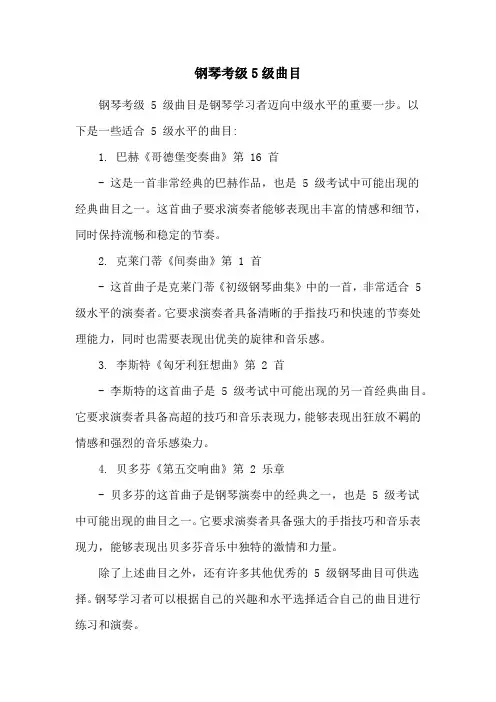 钢琴考级 5 级曲目

钢琴考级 5 级曲目是钢琴学习者迈向中级水平的重要一步。以下是一些适合 5 级水平的曲目:

1. 巴赫《哥德堡变奏曲》第 16 首

- 这是一首非常经典的巴赫作品，也是 5 级考试中可能出现的经典曲目之一。这首曲子要求演奏者能够表现出丰富的情感和细节，同时保持流畅和稳定的节奏。

2. 克莱门蒂《间奏曲》第 1 首

- 这首曲子是克莱门蒂《初级钢琴曲集》中的一首，非常适合 5 级水平的演奏者。它要求演奏者具备清晰的手指技巧和快速的节奏处理能力，同时也需要表现出优美的旋律和音乐感。

3. 李斯特《匈牙利狂想曲》第 2 首

- 李斯特的这首曲子是 5 级考试中可能出现的另一首经典曲目。它要求演奏者具备高超的技巧和音乐表现力，能够表现出狂放不羁的情感和强烈的音乐感染力。

4. 贝多芬《第五交响曲》第 2 乐章

- 贝多芬的这首曲子是钢琴演奏中的经典之一，也是 5 级考试中可能出现的曲目之一。它要求演奏者具备强大的手指技巧和音乐表现力，能够表现出贝多芬音乐中独特的激情和力量。

除了上述曲目之外，还有许多其他优秀的 5 级钢琴曲目可供选择。钢琴学习者可以根据自己的兴趣和水平选择适合自己的曲目进行练习和演奏。